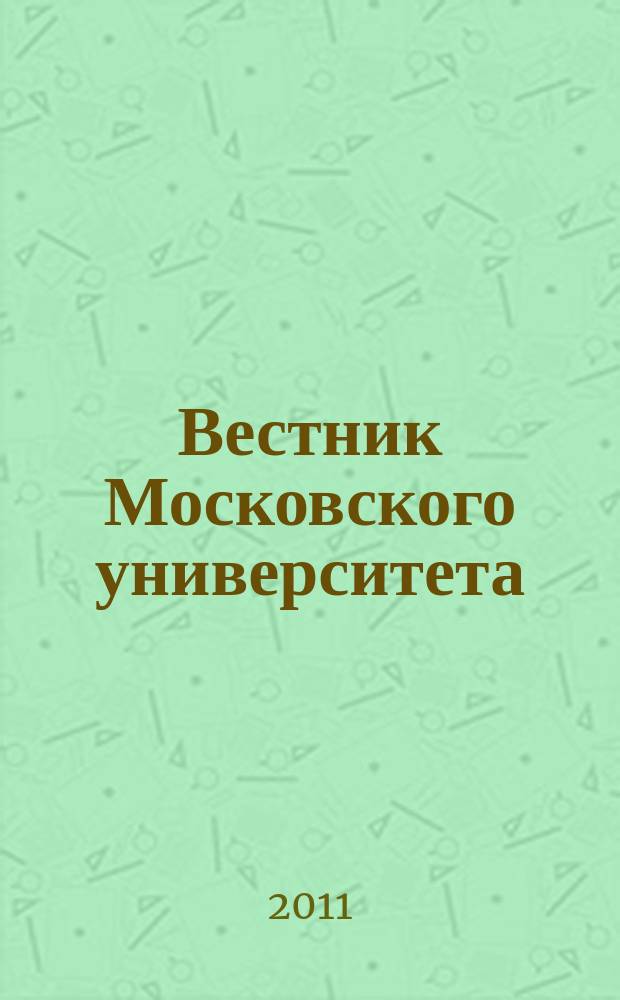 Вестник Московского университета

2011